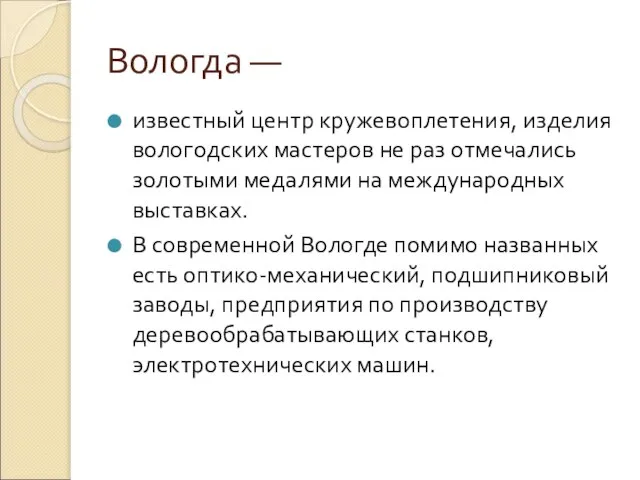 Вологда —

известный центр кружевоплетения, изделия вологодских мастеров не раз отмечались золотыми медалями на международных выставках.

В современной Вологде помимо названных есть оптико-механический, подшипниковый заводы, предприятия по производству деревообрабатывающих станков, электротехнических машин.